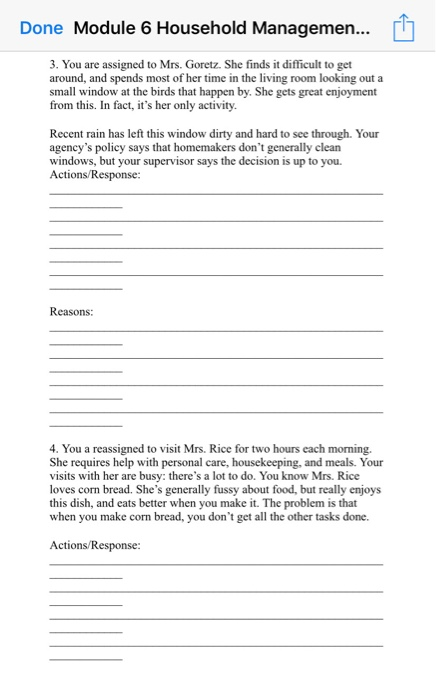 Done Module 6 Household Managemen...

3. You are assigned to Mrs. Goretz. She finds it difficult to get around, and spends most of her time in the living room looking out a small window at the birds that happen by. She gets great enjoyment from this. In fact, it's her only activity.

Recent rain has left this window dirty and hard to see through. Your agency's policy says that homemakers don't generally clean windows, but your supervisor says the decision is up to you.
Actions/Response:

Reasons:

4. You a reassigned to visit Mrs. Rice for two hours each morning. She requires help with personal care, housekeeping, and meals. Your visits with her are busy: there's a lot to do. You know Mrs. Rice loves corn bread. She's generally fussy about food, but really enjoys this dish, and eats better when you make it. The problem is that when you make corn bread, you don't get all the other tasks done.

Actions/Response: